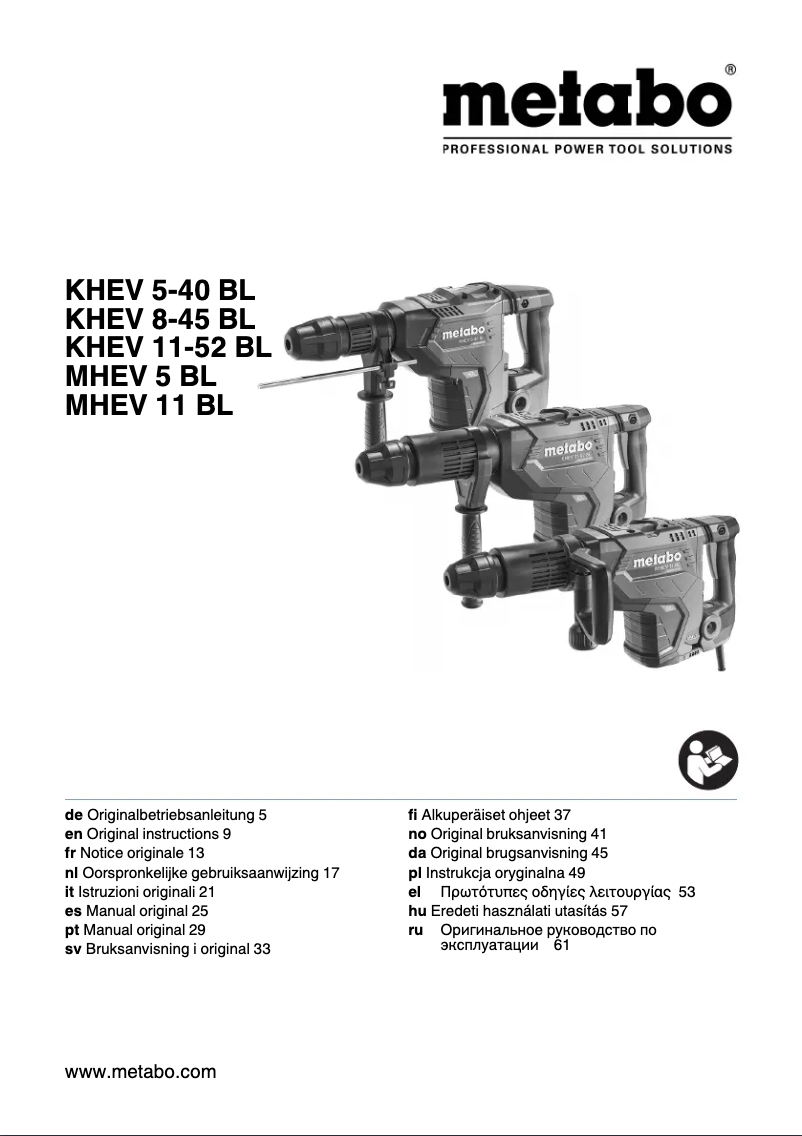 metabo®
PROFESSIONAL POWER TOOL SOLUTIONS

KHEV 5-40 BL
KHEV 8-45 BL
KHEV 11-52 BL
MHEV 5 BL
MHEV 11 BL

metabo
metabo
metabo

de Originalbetriebsanleitung 5
en Original instructions 9
fr Notice originale 13
nl Oorspronkelijke gebruiksaanwijzing 17
it Istruzioni originali 21
es Manual original 25
pt Manual original 29
sv Bruksanvisning i original 33

fi Alkuperäiset ohjeet 37
no Original bruksanvisning 41
da Original brugsanvisning 45
pl Instrukcja oryginalna 49
el Πρωτότυπες οδηγίες λειτουργίας 53
hu Eredeti használati utasítás 57
ru Оригинальное руководство по эксплуатации 61

www.metabo.com